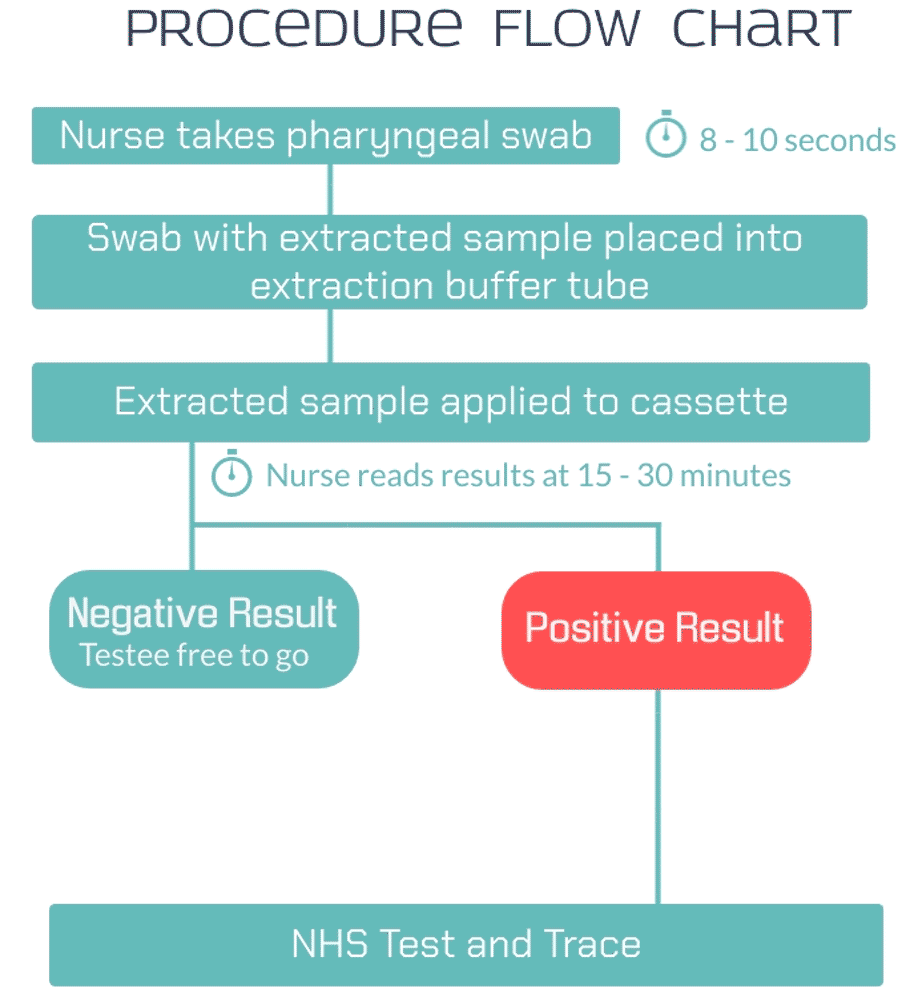 PROCEDURE FLOW CHART

Nurse takes pharyngeal swab

8 - 10 seconds

Swab with extracted sample placed into extraction buffer tube

Extracted sample applied to cassette

Nurse reads results at 15 - 30 minutes

Negative Result
Testee free to go

Positive Result

NHS Test and Trace